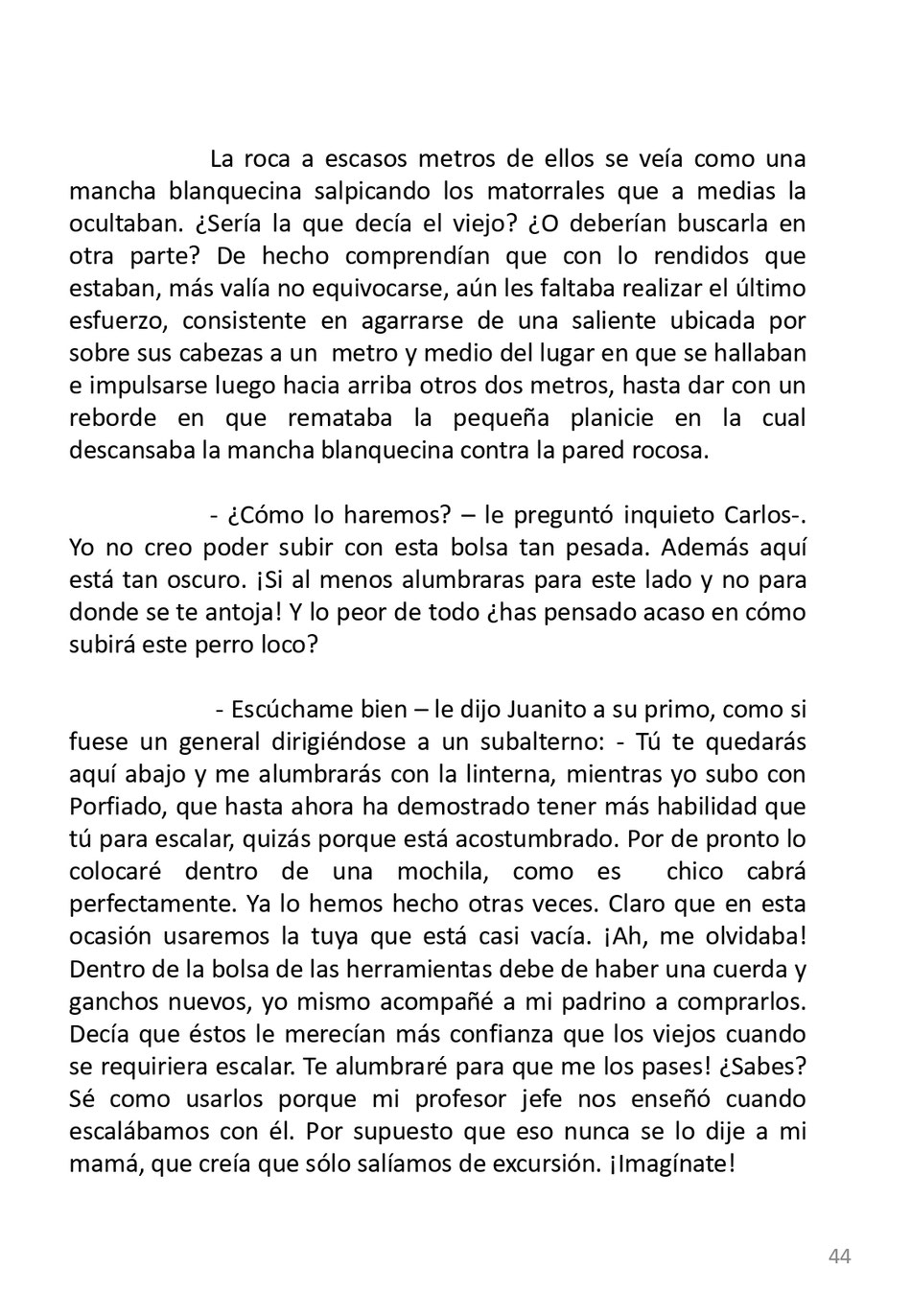 La roca a escasos metros de ellos se veía como una mancha blanquecina salpicando los matorrales que a medias la ocultaban. ¿Sería la que decía el viejo? ¿O deberían buscarla en otra parte? De hecho comprendían que con lo rendidos que estaban, más valía no equivocarse, aún les faltaba realizar el último esfuerzo, consistente en agarrarse de una saliente ubicada por sobre sus cabezas a un metro y medio del lugar en que se hallaban e impulsarse luego hacia arriba otros dos metros, hasta dar con un reborde en que remataba la pequeña planicie en la cual descansaba la mancha blanquecina contra la pared rocosa.

- ¿Cómo lo haremos? – le preguntó inquieto Carlos-. Yo no creo poder subir con esta bolsa tan pesada. Además aquí está tan oscuro. ¡Si al menos alumbraras para este lado y no para donde se te antoja! Y lo peor de todo ¿has pensado acaso en cómo subirá este perro loco?

- Escúchame bien – le dijo Juanito a su primo, como si fuese un general dirigiéndose a un subalterno: - Tú te quedarás aquí abajo y me alumbrarás con la linterna, mientras yo subo con Porfiado, que hasta ahora ha demostrado tener más habilidad que tú para escalar, quizás porque está acostumbrado. Por de pronto lo colocaré dentro de una mochila, como es chico cabrá perfectamente. Ya lo hemos hecho otras veces. Claro que en esta ocasión usaremos la tuya que está casi vacía. ¡Ah, me olvidaba! Dentro de la bolsa de las herramientas debe de haber una cuerda y ganchos nuevos, yo mismo acompañé a mi padrino a comprarlos. Decía que éstos le merecían más confianza que los viejos cuando se requiriera escalar. Te alumbraré para que me los pases! ¿Sabes? Sé como usarlos porque mi profesor jefe nos enseñó cuando escalábamos con él. Por supuesto que eso nunca se lo dije a mi mamá, que creía que sólo salíamos de excursión. ¡Imagínate!

44